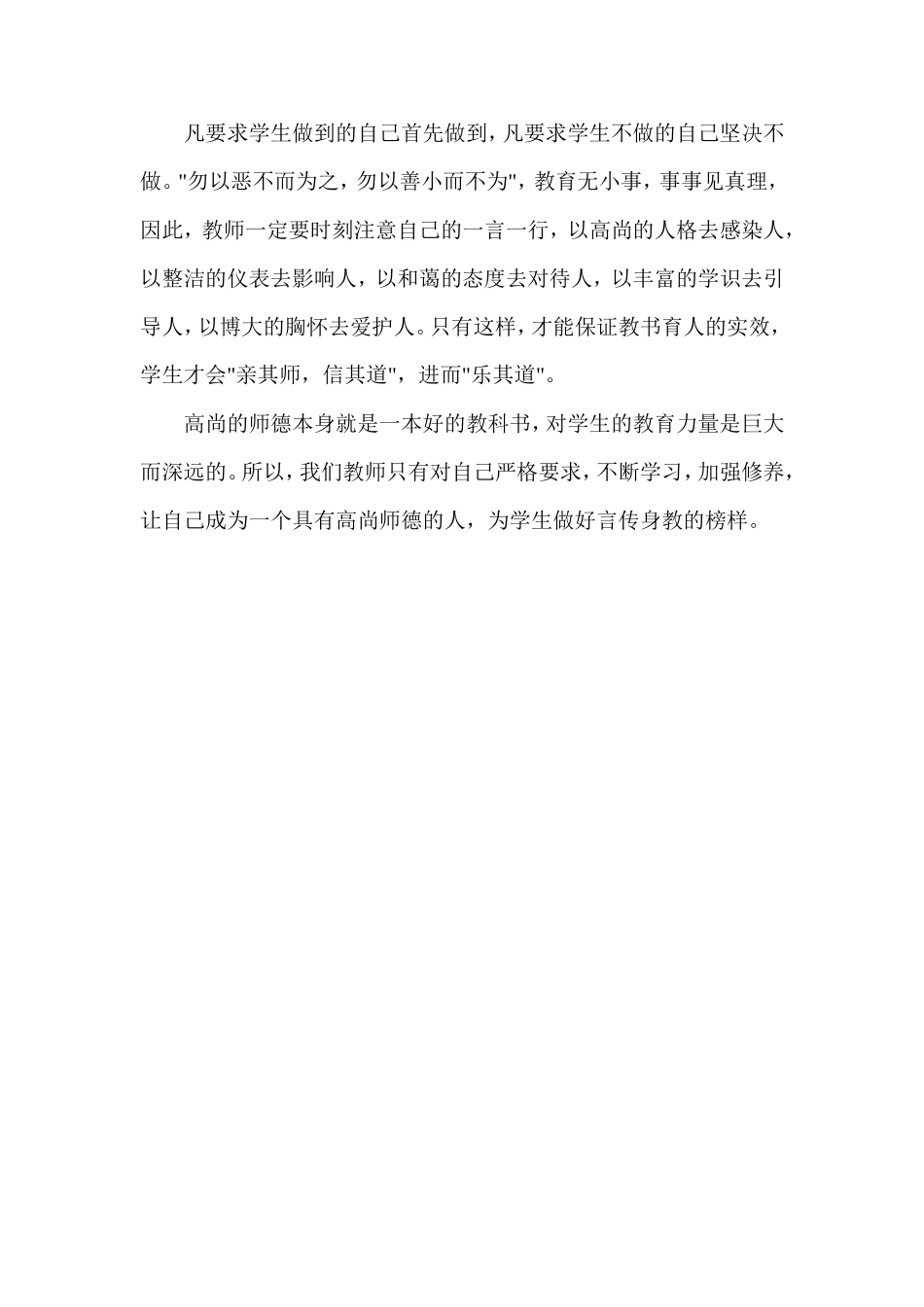 凡要求学生做到的自己首先做到，凡要求学生不做的自己坚决不做。"勿以恶不而为之，勿以善小而不为"，教育无小事，事事见真理，因此，教师一定要时刻注意自己的一言一行，以高尚的人格去感染人，以整洁的仪表去影响人，以和蔼的态度去对待人，以丰富的学识去引导人，以博大的胸怀去爱护人。只有这样，才能保证教书育人的实效，学生才会"亲其师，信其道"，进而"乐其道"。

高尚的师德本身就是一本好的教科书，对学生的教育力量是巨大而深远的。所以，我们教师只有对自己严格要求，不断学习，加强修养，让自己成为一个具有高尚师德的人，为学生做好言传身教的榜样。